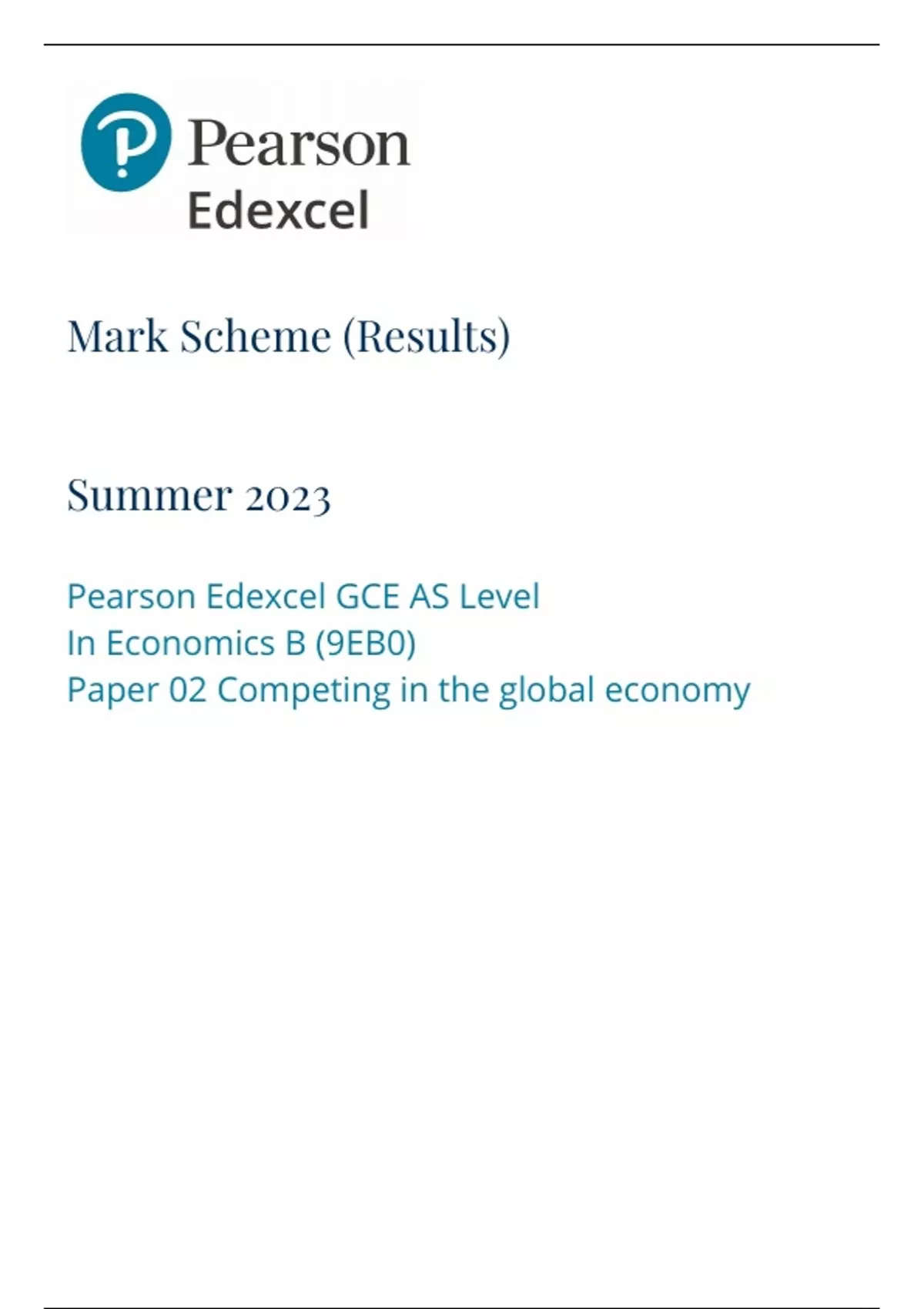 Pearson
Edexcel

Mark Scheme (Results)

Summer 2023

Pearson Edexcel GCE AS Level
In Economics B (9EB0)
Paper 02 Competing in the global economy